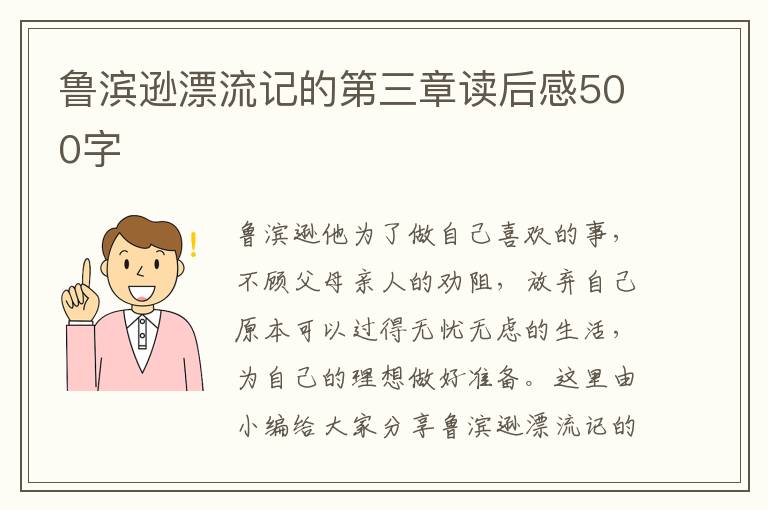 鲁滨逊漂流记的第三章读后感500字

鲁滨逊他为了做自己喜欢的事，不顾父母亲人的劝阻，放弃自己原本可以过得无忧无虑的生活，为自己的理想做好准备。这里由小编给大家分享鲁滨逊漂流记的